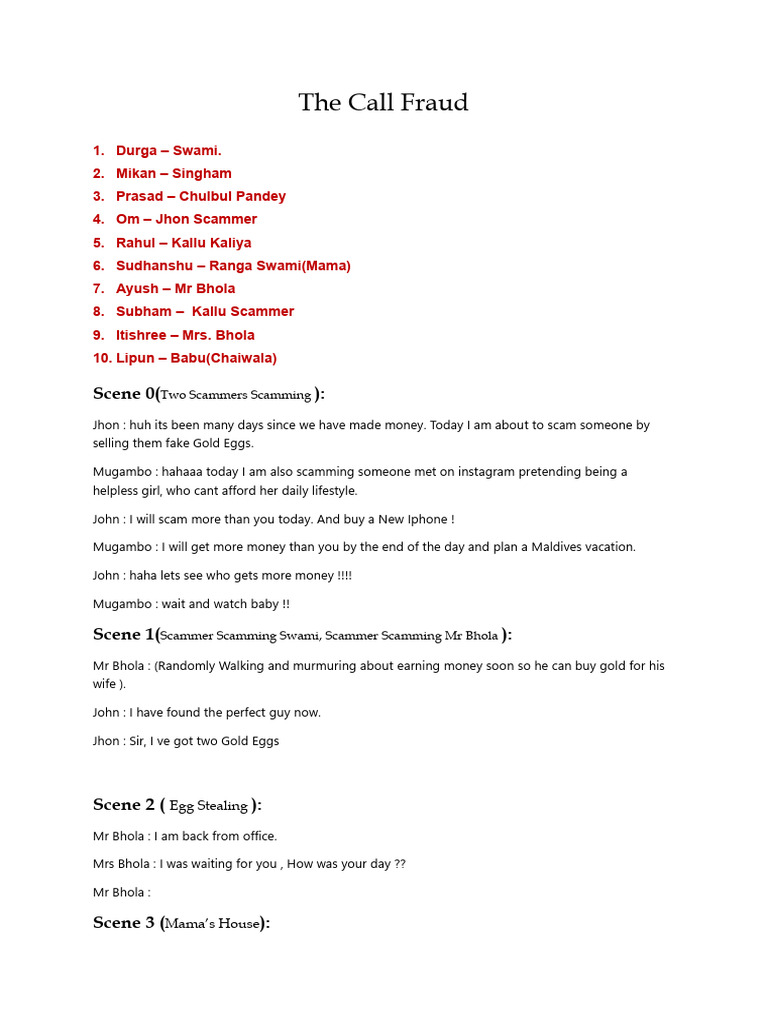 The Call Fraud

1. Durga – Swami.
2. Mikan – Singham
3. Prasad – Chulbul Pandey
4. Om – Jhon Scammer
5. Rahul – Kallu Kaliya
6. Sudhanshu – Ranga Swami(Mama)
7. Ayush – Mr Bhola
8. Subham – Kallu Scammer
9. Itishree – Mrs. Bhola
10. Lipun – Babu(Chaiwala)

Scene 0(Two Scammers Scamming ):

Jhon : huh its been many days since we have made money. Today I am about to scam someone by selling them fake Gold Eggs.

Mugambo : hahaaa today I am also scamming someone met on instagram pretending being a helpless girl, who cant afford her daily lifestyle.

John : I will scam more than you today. And buy a New Iphone !

Mugambo : I will get more money than you by the end of the day and plan a Maldives vacation.

John : haha lets see who gets more money !!!!

Mugambo : wait and watch baby !!

Scene 1(Scammer Scamming Swami, Scammer Scamming Mr Bhola ):

Mr Bhola : (Randomly Walking and murmuring about earning money soon so he can buy gold for his wife ).

John : I have found the perfect guy now.

Jhon : Sir, I ve got two Gold Eggs

Scene 2 ( Egg Stealing ):

Mr Bhola : I am back from office.

Mrs Bhola : I was waiting for you , How was your day ??

Mr Bhola :

Scene 3 (Mama's House):